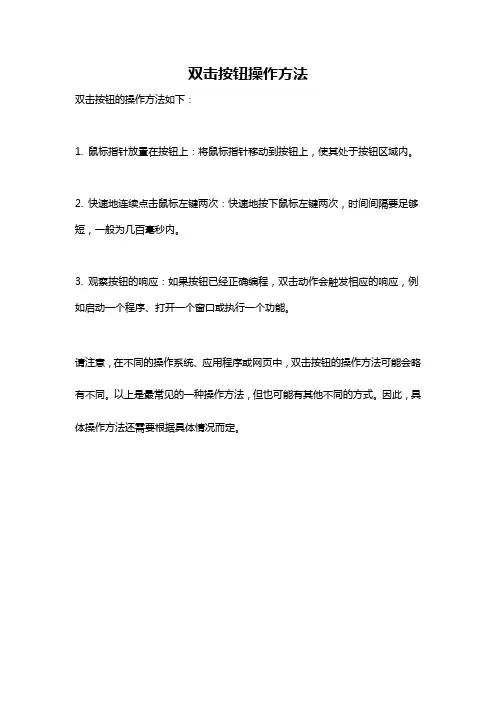 双击按钮操作方法

双击按钮的操作方法如下：

1. 鼠标指针放置在按钮上：将鼠标指针移动到按钮上，使其处于按钮区域内。

2. 快速地连续点击鼠标左键两次：快速地按下鼠标左键两次，时间间隔要足够短，一般为几百毫秒内。

3. 观察按钮的响应：如果按钮已经正确编程，双击动作会触发相应的响应，例如启动一个程序、打开一个窗口或执行一个功能。

请注意，在不同的操作系统、应用程序或网页中，双击按钮的操作方法可能会略有不同。以上是最常见的一种操作方法，但也可能有其他不同的方式。因此，具体操作方法还需要根据具体情况而定。